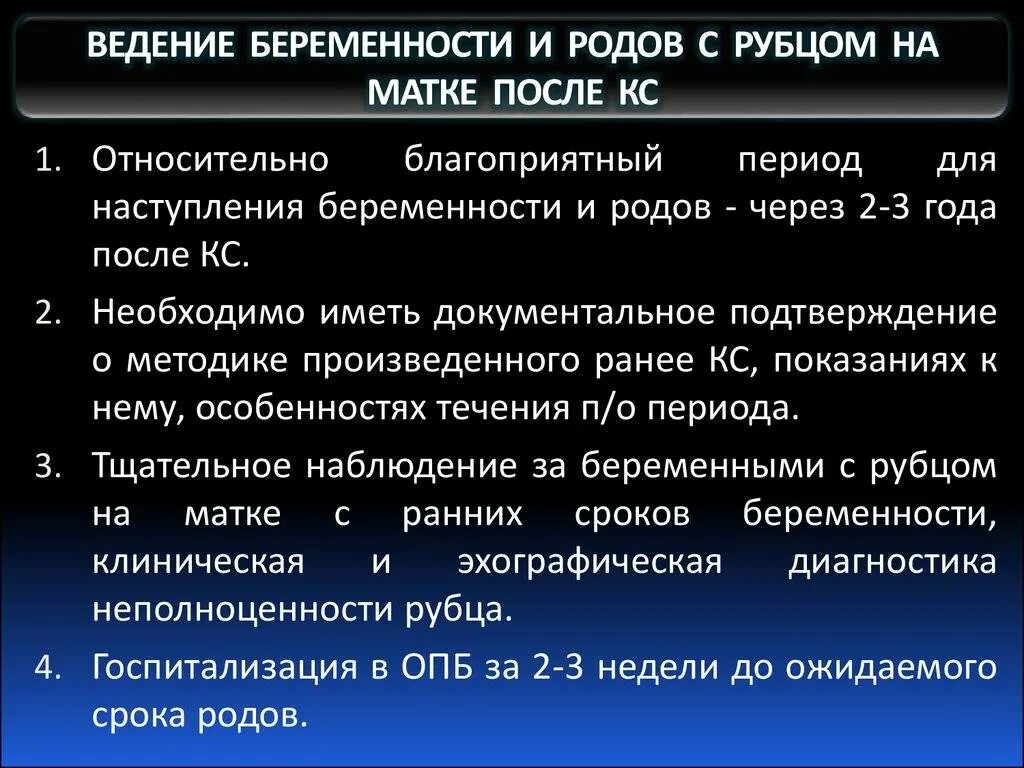 ВЕДЕНИЕ БЕРЕМЕННОСТИ И РОДОВ С РУБЦОМ НА МАТКЕ ПОСЛЕ КС

1. Относительно благоприятный период для наступления беременности и родов - через 2-3 года после КС.
2. Необходимо иметь документальное подтверждение о методике произведенного ранее КС, показаниях к нему, особенностях течения п/о периода.
3. Тщательное наблюдение за беременными с рубцом на матке с ранних сроков беременности, клиническая и эхографическая диагностика неполноценности рубца.
4. Госпитализация в ОПБ за 2-3 недели до ожидаемого срока родов.